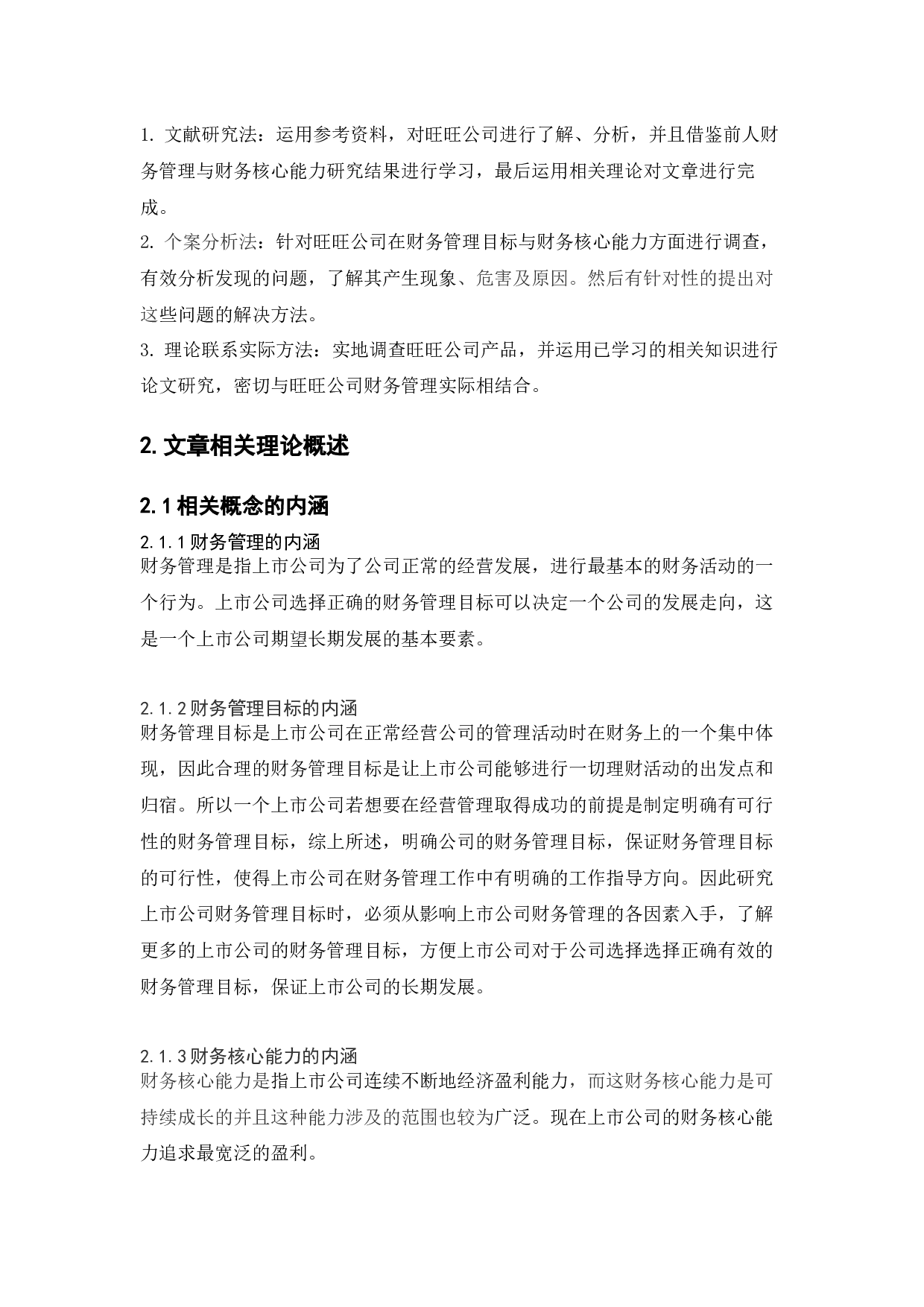 1. 文献研究法：运用参考资料，对旺旺公司进行了解、分析，并且借鉴前人财务管理与财务核心能力研究结果进行学习，最后运用相关理论对文章进行完成。
2. 个案分析法：针对旺旺公司在财务管理目标与财务核心能力方面进行调查，有效分析发现的问题，了解其产生现象、危害及原因。然后有针对性的提出对这些问题的解决方法。
3. 理论联系实际方法：实地调查旺旺公司产品，并运用已学习的相关知识进行论文研究，密切与旺旺公司财务管理实际相结合。

2. 文章相关理论概述

2.1 相关概念的内涵

2.1.1 财务管理的内涵
财务管理是指上市公司为了公司正常的经营发展，进行最基本的财务活动的一个行为。上市公司选择正确的财务管理目标可以决定一个公司的发展走向，这是一个上市公司期望长期发展的基本要素。

2.1.2 财务管理目标的内涵
财务管理目标是上市公司在正常经营公司的管理活动时在财务上的一个集中体现，因此合理的财务管理目标是让上市公司能够进行一切理财活动的出发点和归宿。所以一个上市公司若想要在经营管理取得成功的前提是制定明确有可行性的财务管理目标，综上所述，明确公司的财务管理目标，保证财务管理目标的可行性，使得上市公司在财务管理工作中有明确的工作指导方向。因此研究上市公司财务管理目标时，必须从影响上市公司财务管理的各因素入手，了解更多的上市公司的财务管理目标，方便上市公司对于公司选择选择正确有效的财务管理目标，保证上市公司的长期发展。

2.1.3 财务核心能力的内涵
财务核心能力是指上市公司连续不断地经济盈利能力，而这财务核心能力是可持续成长的并且这种能力涉及的范围也较为广泛。现在上市公司的财务核心能力追求最宽泛的盈利。